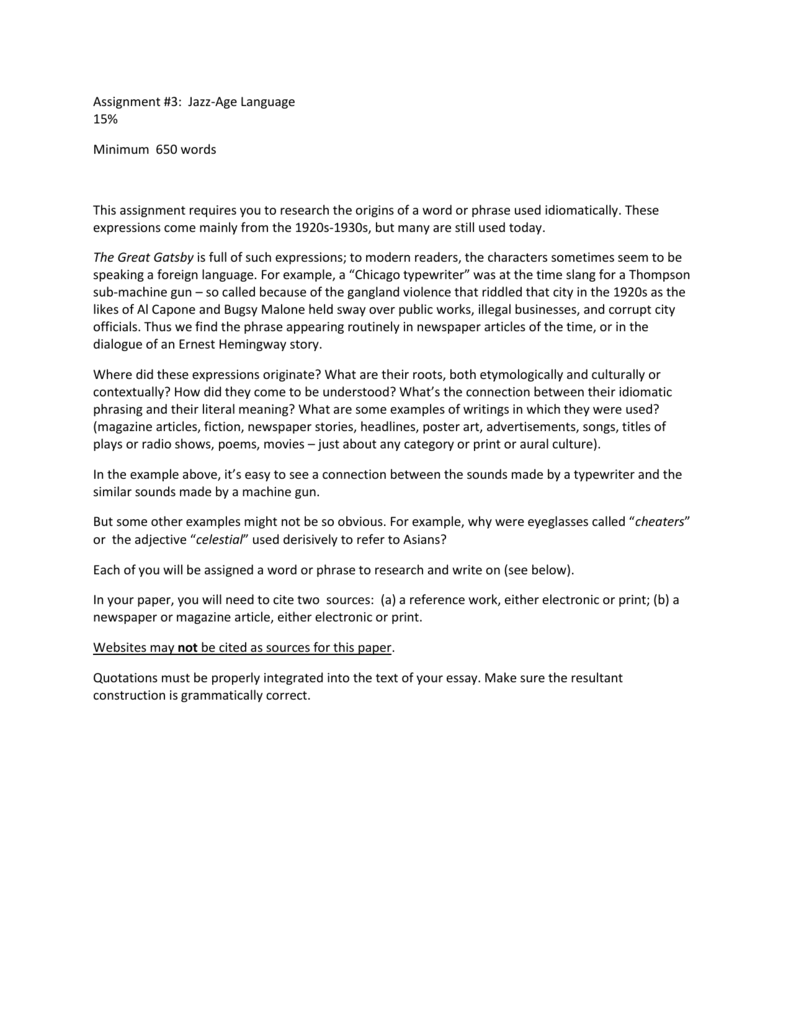 Assignment #3: Jazz-Age Language
15%

Minimum 650 words

This assignment requires you to research the origins of a word or phrase used idiomatically. These expressions come mainly from the 1920s-1930s, but many are still used today.

The Great Gatsby is full of such expressions; to modern readers, the characters sometimes seem to be speaking a foreign language. For example, a "Chicago typewriter" was at the time slang for a Thompson sub-machine gun – so called because of the gangland violence that riddled that city in the 1920s as the likes of Al Capone and Bugsy Malone held sway over public works, illegal businesses, and corrupt city officials. Thus we find the phrase appearing routinely in newspaper articles of the time, or in the dialogue of an Ernest Hemingway story.

Where did these expressions originate? What are their roots, both etymologically and culturally or contextually? How did they come to be understood? What's the connection between their idiomatic phrasing and their literal meaning? What are some examples of writings in which they were used? (magazine articles, fiction, newspaper stories, headlines, poster art, advertisements, songs, titles of plays or radio shows, poems, movies – just about any category or print or aural culture).

In the example above, it's easy to see a connection between the sounds made by a typewriter and the similar sounds made by a machine gun.

But some other examples might not be so obvious. For example, why were eyeglasses called "cheaters" or the adjective "celestial" used derisively to refer to Asians?

Each of you will be assigned a word or phrase to research and write on (see below).

In your paper, you will need to cite two sources: (a) a reference work, either electronic or print; (b) a newspaper or magazine article, either electronic or print.

Websites may not be cited as sources for this paper.

Quotations must be properly integrated into the text of your essay. Make sure the resultant construction is grammatically correct.